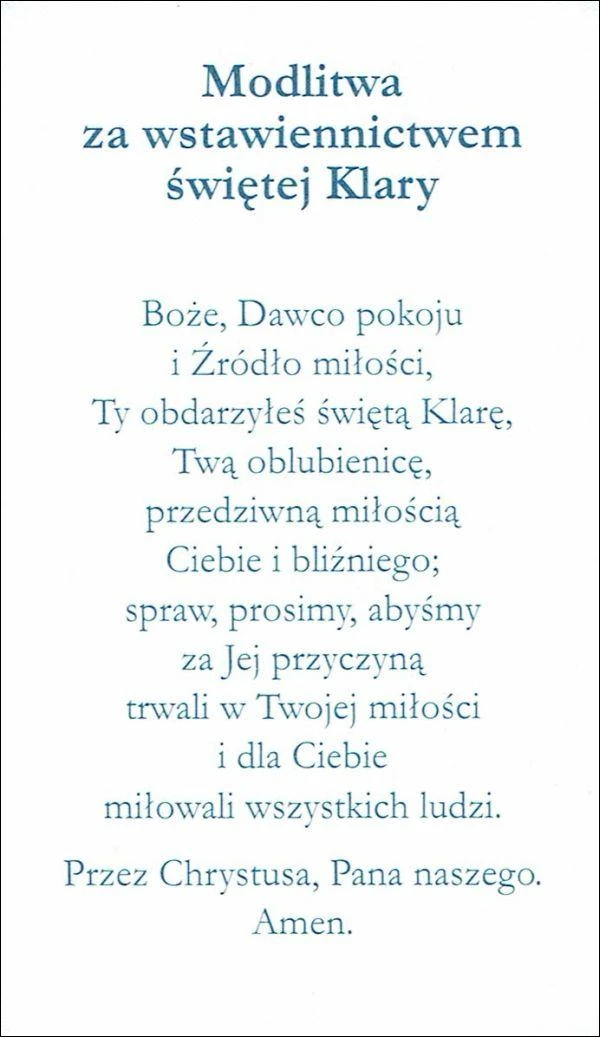 Modlitwa
za wstawiennictwem
świętej Klary

Boże, Dawco pokoju
i Źródło miłości,
Ty obdarzyłeś świętą Klarę,
Twą oblubienicę,
przedziwną miłością
Ciebie i bliźniego;
spraw, prosimy, abyśmy
za Jej przyczyną
trwali w Twojej miłości
i dla Ciebie
miłowali wszystkich ludzi.

Przez Chrystusa, Pana naszego.
Amen.